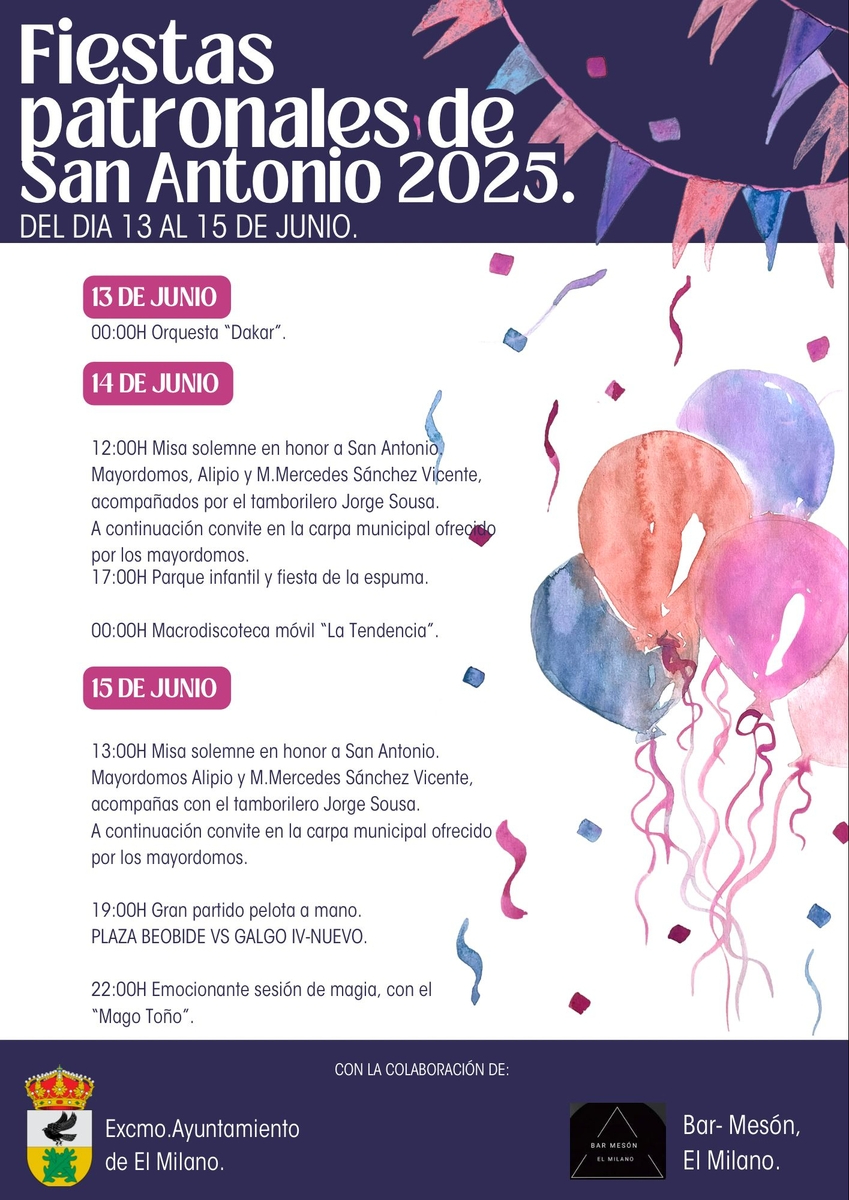 Fiestas patronales de San Antonio 2025.
DEL DIA 13 AL 15 DE JUNIO.

13 DE JUNIO
00:00H Orquesta "Dakar".

14 DE JUNIO

12:00H Misa solemne en honor a San Antonio. Mayordomos, Alipio y M.Mercedes Sánchez Vicente, acompañados por el tamborilero Jorge Sousa.
A continuación convite en la carpa municipal ofrecido por los mayordomos.
17:00H Parque infantil y fiesta de la espuma.

00:00H Macrodiscoteca móvil "La Tendencia".

15 DE JUNIO

13:00H Misa solemne en honor a San Antonio. Mayordomos Alipio y M.Mercedes Sánchez Vicente, acompañas con el tamborilero Jorge Sousa.
A continuación convite en la carpa municipal ofrecido por los mayordomos.

19:00H Gran partido pelota a mano.
PLAZA BEOBIDE VS GALGO IV-NUEVO.

22:00H Emocionante sesión de magia, con el "Mago Toño".

CON LA COLABORACIÓN DE:

Excmo.Ayuntamiento de El Milano.

BAR MESÓN
EL MILANO

Bar- Mesón, El Milano.